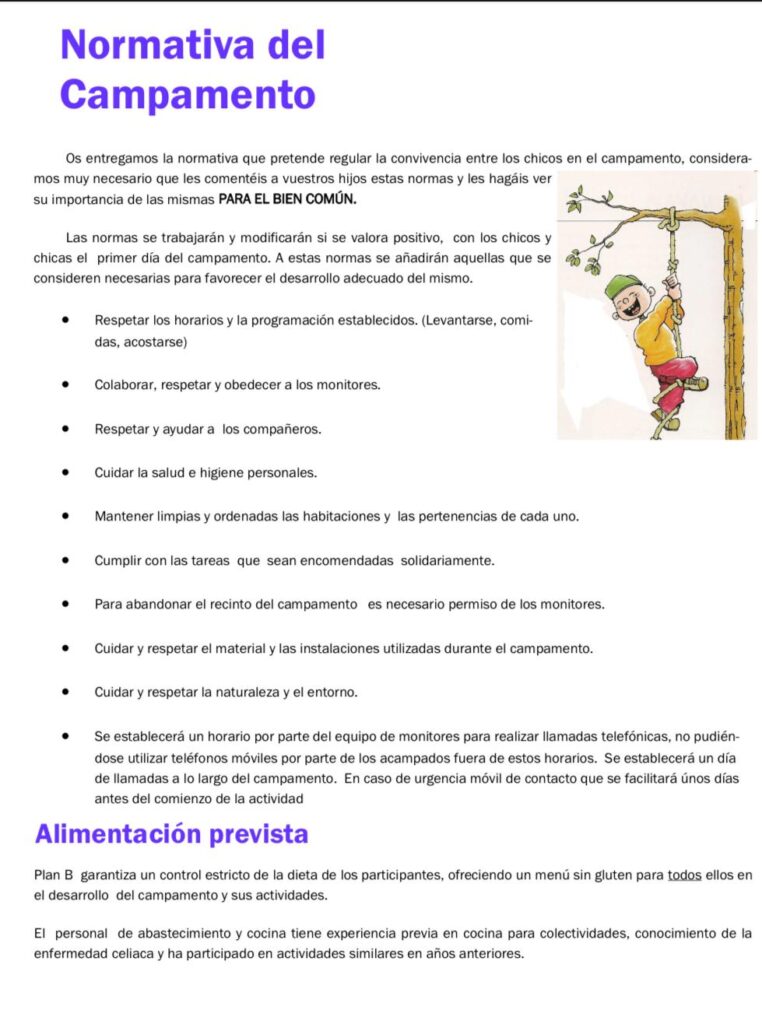 Normativa del Campamento

Os entregamos la normativa que pretende regular la convivencia entre los chicos en el campamento, consideramos muy necesario que les comentéis a vuestros hijos estas normas y les hagáis ver su importancia de las mismas PARA EL BIEN COMÚN.

Las normas se trabajarán y modificarán si se valora positivo, con los chicos y chicas el primer día del campamento. A estas normas se añadirán aquellas que se consideren necesarias para favorecer el desarrollo adecuado del mismo.

- Respetar los horarios y la programación establecidos. (Levantarse, comidas, acostarse)
- Colaborar, respetar y obedecer a los monitores.
- Respetar y ayudar a los compañeros.
- Cuidar la salud e higiene personales.
- Mantener limpias y ordenadas las habitaciones y las pertenencias de cada uno.
- Cumplir con las tareas que sean encomendadas solidariamente.
- Para abandonar el recinto del campamento es necesario permiso de los monitores.
- Cuidar y respetar el material y las instalaciones utilizadas durante el campamento.
- Cuidar y respetar la naturaleza y el entorno.
- Se establecerá un horario por parte del equipo de monitores para realizar llamadas telefónicas, no pudiéndose utilizar teléfonos móviles por parte de los acampados fuera de estos horarios. Se establecerá un día de llamadas a lo largo del campamento. En caso de urgencia móvil de contacto que se facilitará únos días antes del comienzo de la actividad

Alimentación prevista

Plan B garantiza un control estricto de la dieta de los participantes, ofreciendo un menú sin gluten para todos ellos en el desarrollo del campamento y sus actividades.

El personal de abastecimiento y cocina tiene experiencia previa en cocina para colectividades, conocimiento de la enfermedad celiaca y ha participado en actividades similares en años anteriores.